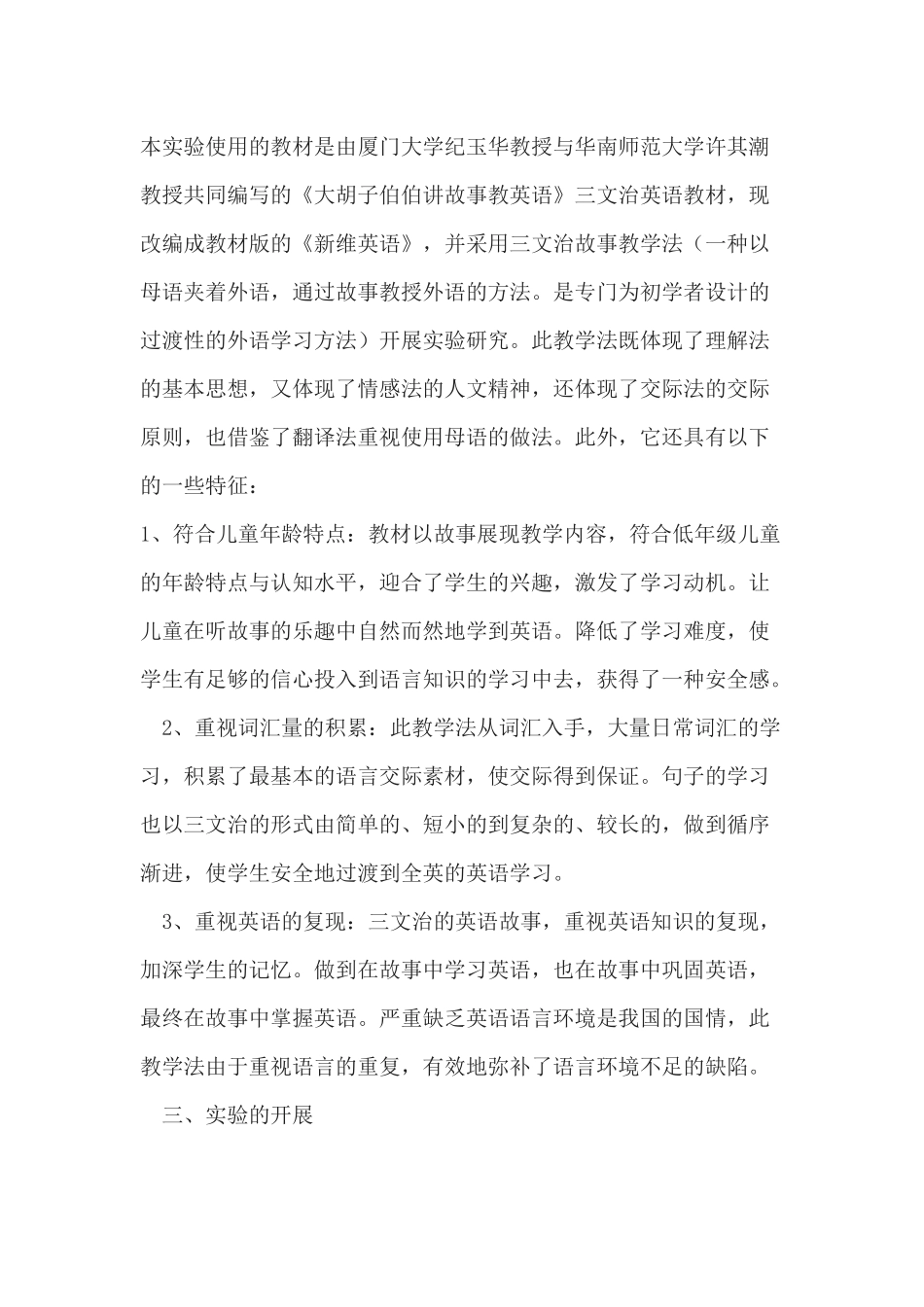 本实验使用的教材是由厦门大学纪玉华教授与华南师范大学许其潮教授共同编写的《大胡子伯伯讲故事教英语》三文治英语教材，现改编成教材版的《新维英语》，并采用三文治故事教学法（一种以母语夹着外语，通过故事教授外语的方法。是专门为初学者设计的过渡性的外语学习方法）开展实验研究。此教学法既体现了理解法的基本思想，又体现了情感法的人文精神，还体现了交际法的交际原则，也借鉴了翻译法重视使用母语的做法。此外，它还具有以下的一些特征：

1、符合儿童年龄特点：教材以故事展现教学内容，符合低年级儿童的年龄特点与认知水平，迎合了学生的兴趣，激发了学习动机。让儿童在听故事的乐趣中自然而然地学到英语。降低了学习难度，使学生有足够的信心投入到语言知识的学习中去，获得了一种安全感。

2、重视词汇量的积累：此教学法从词汇入手，大量日常词汇的学习，积累了最基本的语言交际素材，使交际得到保证。句子的学习也以三文治的形式由简单的、短小的到复杂的、较长的，做到循序渐进，使学生安全地过渡到全英的英语学习。

3、重视英语的复现：三文治的英语故事，重视英语知识的复现，加深学生的记忆。做到在故事中学习英语，也在故事中巩固英语，最终在故事中掌握英语。严重缺乏英语语言环境是我国的国情，此教学法由于重视语言的重复，有效地弥补了语言环境不足的缺陷。

三、实验的开展